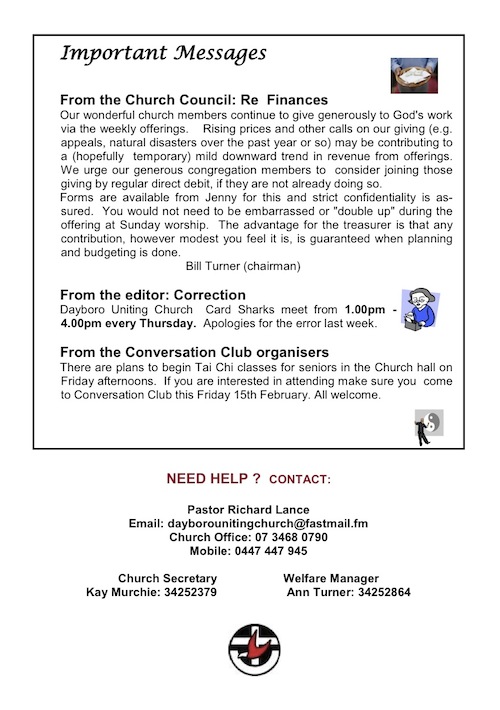 Important Messages

From the Church Council: Re Finances
Our wonderful church members continue to give generously to God's work via the weekly offerings. Rising prices and other calls on our giving (e.g. appeals, natural disasters over the past year or so) may be contributing to a (hopefully temporary) mild downward trend in revenue from offerings. We urge our generous congregation members to consider joining those giving by regular direct debit, if they are not already doing so.
Forms are available from Jenny for this and strict confidentiality is assured. You would not need to be embarrassed or "double up" during the offering at Sunday worship. The advantage for the treasurer is that any contribution, however modest you feel it is, is guaranteed when planning and budgeting is done.
Bill Turner (chairman)

From the editor: Correction
Dayboro Uniting Church Card Sharks meet from 1.00pm - 4.00pm every Thursday. Apologies for the error last week.

From the Conversation Club organisers
There are plans to begin Tai Chi classes for seniors in the Church hall on Friday afternoons. If you are interested in attending make sure you come to Conversation Club this Friday 15th February. All welcome.

NEED HELP ? CONTACT:

Pastor Richard Lance
Email: dayborounitingchurch@fastmail.fm
Church Office: 07 3468 0790
Mobile: 0447 447 945

Church Secretary
Kay Murchie: 34252379

Welfare Manager
Ann Turner: 34252864